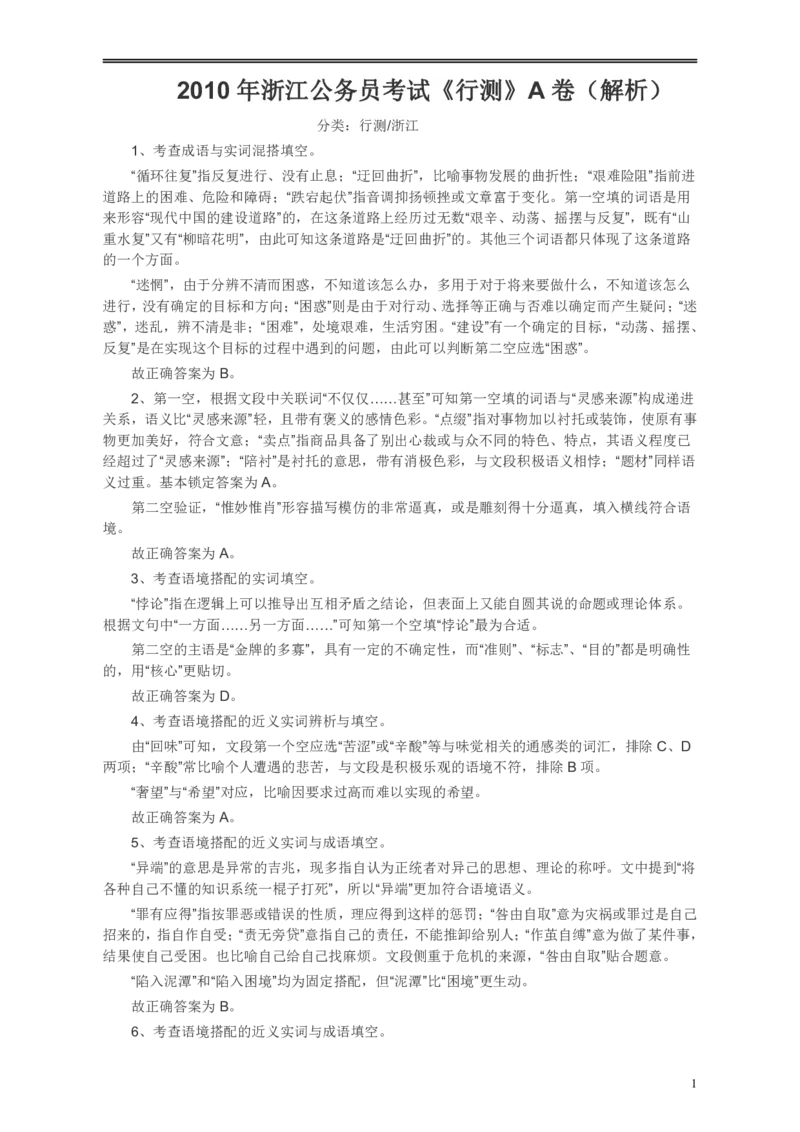 2010 年浙江公务员考试《行测》A 卷（解析）

分类：行测/浙江

1、考查成语与实词混搭填空。

“循环往复”指反复进行、没有止息；“迂回曲折”，比喻事物发展的曲折性；“艰难险阻”指前进道路上的困难、危险和障碍；“跌宕起伏”指音调抑扬顿挫或文章富于变化。第一空填的词语是用来形容“现代中国的建设道路”的，在这条道路上经历过无数“艰辛、动荡、摇摆与反复”，既有“山重水复”又有“柳暗花明”，由此可知这条道路是“迂回曲折”的。其他三个词语都只体现了这条道路的一个方面。

“迷惘”，由于分辨不清而困惑，不知道该怎么办，多用于对于将来要做什么，不知道该怎么进行，没有确定的目标和方向；“困惑”则是由于对行动、选择等正确与否难以确定而产生疑问；“迷惑”，迷乱，辨不清是非；“困难”，处境艰难，生活穷困。“建设”有一个确定的目标，“动荡、摇摆、反复”是在实现这个目标的过程中遇到的问题，由此可以判断第二空应选“困惑”。

故正确答案为 B。

2、第一空，根据文段中关联词“不仅仅……甚至”可知第一空填的词语与“灵感来源”构成递进关系，语义比“灵感来源”轻，且带有褒义的感情色彩。“点缀”指对事物加以衬托或装饰，使原有事物更加美好，符合文意；“卖点”指商品具备了别出心裁或与众不同的特色、特点，其语义程度已经超过了“灵感来源”；“陪衬”是衬托的意思，带有消极色彩，与文段积极语义相悖；“题材”同样语义过重。基本锁定答案为 A。

第二空验证，“惟妙惟肖”形容描写模仿的非常逼真，或是雕刻得十分逼真，填入横线符合语境。

故正确答案为 A。

3、考查语境搭配的实词填空。

“悖论”指在逻辑上可以推导出互相矛盾之结论，但表面上又能自圆其说的命题或理论体系。根据文句中“一方面……另一方面……”可知第一个空填“悖论”最为合适。

第二空的主语是“金牌的多寡”，具有一定的不确定性，而“准则”、“标志”、“目的”都是明确性的，用“核心”更贴切。

故正确答案为 D。

4、考查语境搭配的近义实词辨析与填空。

由“回味”可知，文段第一个空应选“苦涩”或“辛酸”等与味觉相关的通感类的词汇，排除 C、D 两项；“辛酸”常比喻个人遭遇的悲苦，与文段是积极乐观的语境不符，排除 B 项。

“奢望”与“希望”对应，比喻因要求过高而难以实现的希望。

故正确答案为 A。

5、考查语境搭配的近义实词与成语填空。

“异端”的意思是异常的吉兆，现多指自认为正统者对异己的思想、理论的称呼。文中提到“将各种自己不懂的知识系统一棍子打死”，所以“异端”更加符合语境语义。

“罪有应得”指按罪恶或错误的性质，理应得到这样的惩罚；“咎由自取”意为灾祸或罪过是自己招来的，指自作自受；“责无旁贷”意指自己的责任，不能推卸给别人；“作茧自缚”意为做了某件事，结果使自己受困。也比喻自己给自己找麻烦。文段侧重于危机的来源，“咎由自取”贴合题意。

“陷入泥潭”和“陷入困境”均为固定搭配，但“泥潭”比“困境”更生动。

故正确答案为 B。

6、考查语境搭配的近义实词与成语填空。

1